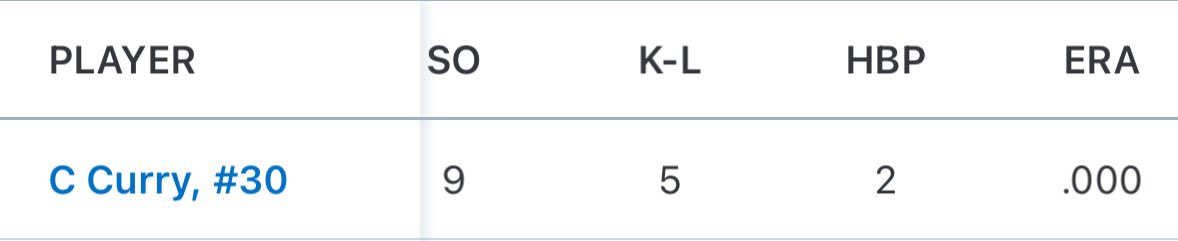 | PLAYER | SO | K-L | HBP | ERA |
|---|---|---|---|---|
| C Curry, #30 | 9 | 5 | 2 | .000 |